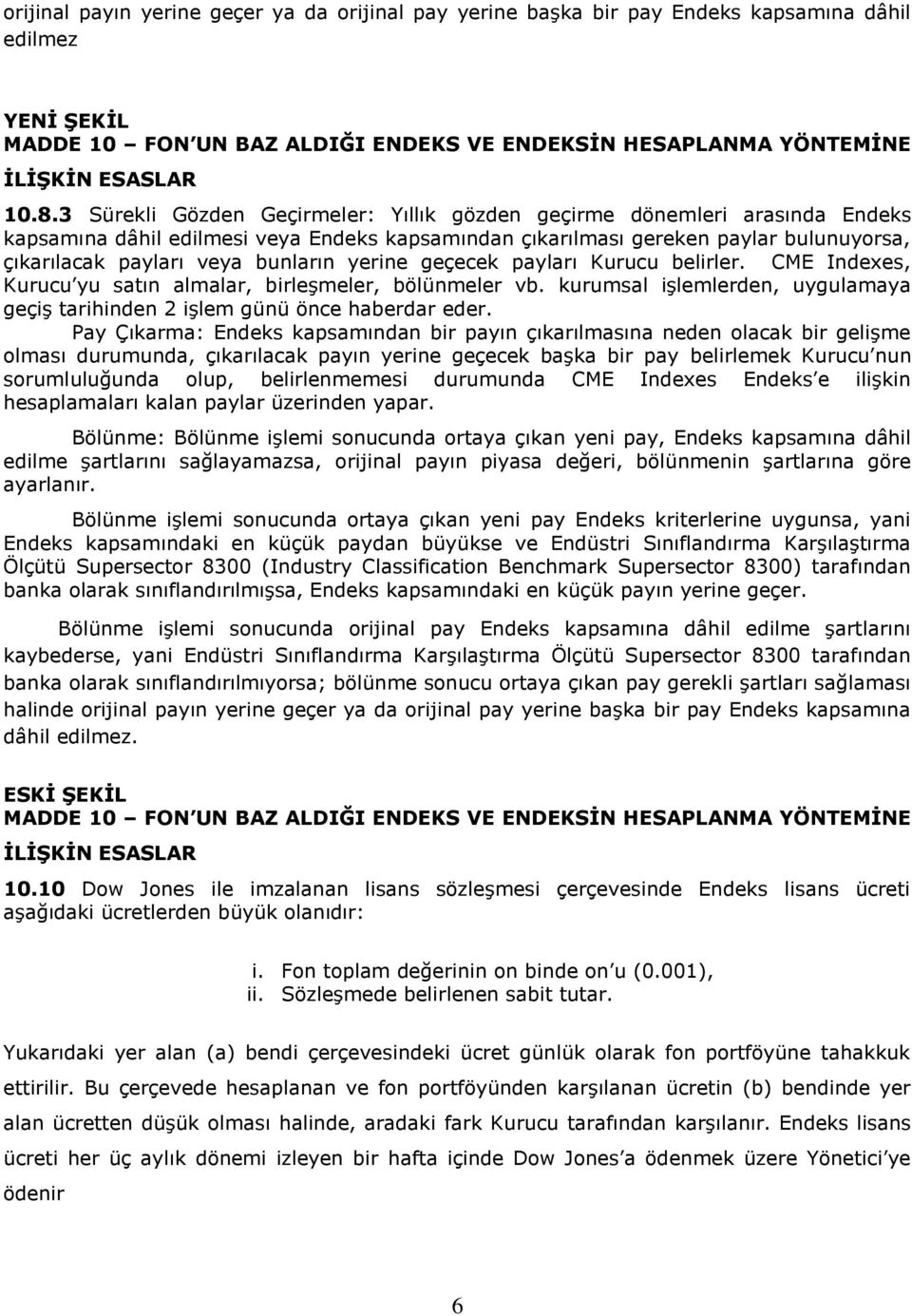 orijinal payın yerine geçer ya da orijinal pay yerine başka bir pay Endeks kapsamına dâhil edilmez

YENİ ŞEKİL
MADDE 10 – FON'UN BAZ ALDIĞI ENDEKS VE ENDEKSİN HESAPLANMA YÖNTEMİNE İLİŞKİN ESASLAR

10.8.3 Sürekli Gözden Geçirmeler: Yıllık gözden geçirme dönemleri arasında Endeks kapsamına dâhil edilmesi veya Endeks kapsamından çıkarılması gereken paylar bulunuyorsa, çıkarılacak payları veya bunların yerine geçecek payları Kurucu belirler. CME Indexes, Kurucu'yu satın almalar, birleşmeler, bölünmeler vb. kurumsal işlemlerden, uygulamaya geçiş tarihinden 2 işlem günü önce haberdar eder.

Pay Çıkarma: Endeks kapsamından bir payın çıkarılmasına neden olacak bir gelişme olması durumunda, çıkarılacak payın yerine geçecek başka bir pay belirlemek Kurucu'nun sorumluluğunda olup, belirlenmemesi durumunda CME Indexes Endeks'e ilişkin hesaplamaları kalan paylar üzerinden yapar.

Bölünme: Bölünme işlemi sonucunda ortaya çıkan yeni pay, Endeks kapsamına dâhil edilme şartlarını sağlayamazsa, orijinal payın piyasa değeri, bölünmenin şartlarına göre ayarlanır.

Bölünme işlemi sonucunda ortaya çıkan yeni pay Endeks kriterlerine uygunsa, yani Endeks kapsamındaki en küçük paydan büyükse ve Endüstri Sınıflandırma Karşılaştırma Ölçütü Supersector 8300 (Industry Classification Benchmark Supersector 8300) tarafından banka olarak sınıflandırılmışsa, Endeks kapsamındaki en küçük payın yerine geçer.

Bölünme işlemi sonucunda orijinal pay Endeks kapsamına dâhil edilme şartlarını kaybederse, yani Endüstri Sınıflandırma Karşılaştırma Ölçütü Supersector 8300 tarafından banka olarak sınıflandırılmıyorsa; bölünme sonucu ortaya çıkan pay gerekli şartları sağlaması halinde orijinal payın yerine geçer ya da orijinal pay yerine başka bir pay Endeks kapsamına dâhil edilmez.

ESKİ ŞEKİL
MADDE 10 – FON'UN BAZ ALDIĞI ENDEKS VE ENDEKSİN HESAPLANMA YÖNTEMİNE İLİŞKİN ESASLAR

10.10 Dow Jones ile imzalanan lisans sözleşmesi çerçevesinde Endeks lisans ücreti aşağıdaki ücretlerden büyük olanıdır:

i. Fon toplam değerinin on binde on'u (0.001),
ii. Sözleşmede belirlenen sabit tutar.

Yukarıdaki yer alan (a) bendi çerçevesindeki ücret günlük olarak fon portföyüne tahakkuk ettirilir. Bu çerçevede hesaplanan ve fon portföyünden karşılanan ücretin (b) bendinde yer alan ücretten düşük olması halinde, aradaki fark Kurucu tarafından karşılanır. Endeks lisans ücreti her üç aylık dönemi izleyen bir hafta içinde Dow Jones'a ödenmek üzere Yönetici'ye ödenir

6